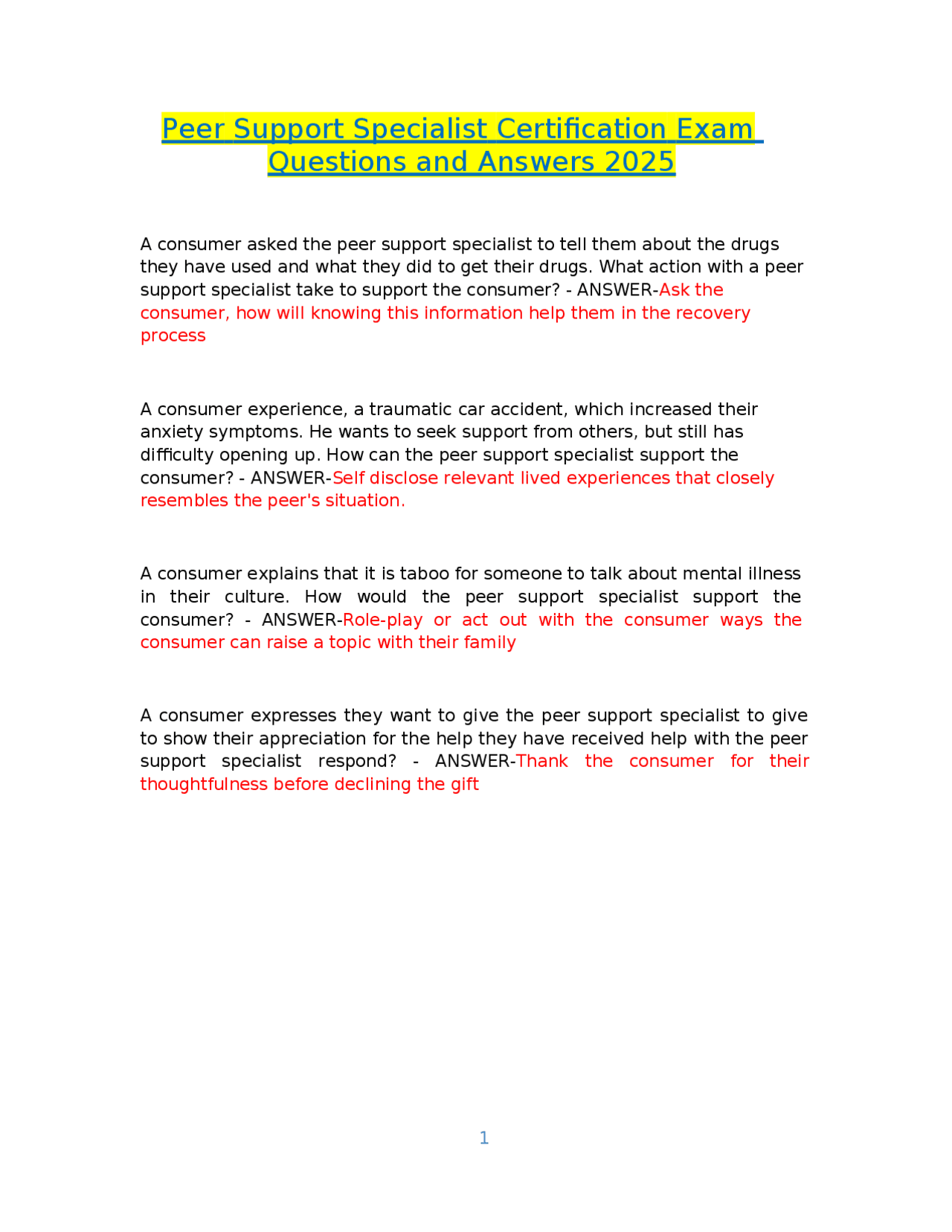 Peer Support Specialist Certification Exam Questions and Answers 2025

A consumer asked the peer support specialist to tell them about the drugs they have used and what they did to get their drugs. What action with a peer support specialist take to support the consumer? - ANSWER-Ask the consumer, how will knowing this information help them in the recovery process

A consumer experience, a traumatic car accident, which increased their anxiety symptoms. He wants to seek support from others, but still has difficulty opening up. How can the peer support specialist support the consumer? - ANSWER-Self disclose relevant lived experiences that closely resembles the peer's situation.

A consumer explains that it is taboo for someone to talk about mental illness in their culture. How would the peer support specialist support the consumer? - ANSWER-Role-play or act out with the consumer ways the consumer can raise a topic with their family

A consumer expresses they want to give the peer support specialist to give to show their appreciation for the help they have received help with the peer support specialist respond? - ANSWER-Thank the consumer for their thoughtfulness before declining the gift

1